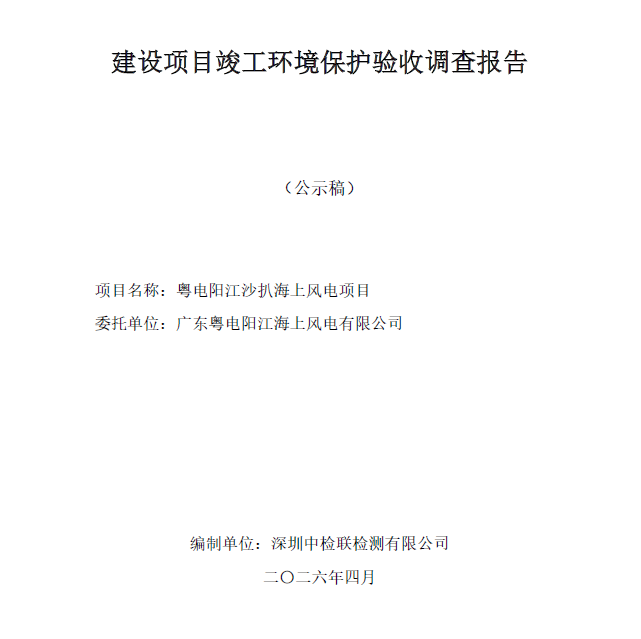 建设项目竣工环境保护验收调查报告

（公示稿）

项目名称：粤电阳江沙扒海上风电项目

委托单位：广东粤电阳江海上风电有限公司

编制单位：深圳中检联检测有限公司

二〇二六年四月